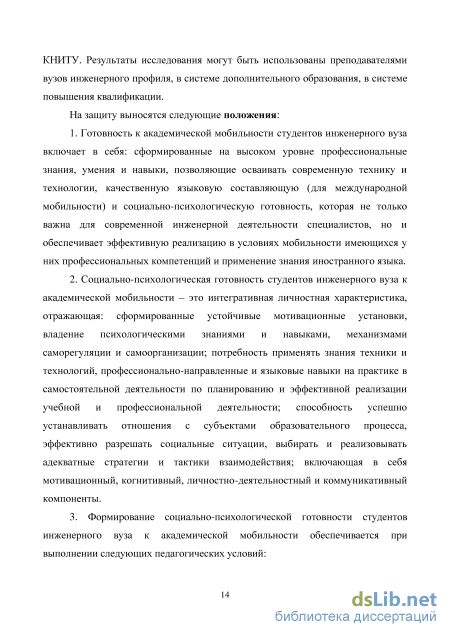 КНИТУ. Результаты исследования могут быть использованы преподавателями вузов инженерного профиля, в системе дополнительного образования, в системе повышения квалификации.

На защиту выносятся следующие **положения**:

1. Готовность к академической мобильности студентов инженерного вуза включает в себя: сформированные на высоком уровне профессиональные знания, умения и навыки, позволяющие осваивать современную технику и технологии, качественную языковую составляющую (для международной мобильности) и социально-психологическую готовность, которая не только важна для современной инженерной деятельности специалистов, но и обеспечивает эффективную реализацию в условиях мобильности имеющихся у них профессиональных компетенций и применение знания иностранного языка.

2. Социально-психологическая готовность студентов инженерного вуза к академической мобильности – это интегративная личностная характеристика, отражающая: сформированные устойчивые мотивационные установки, владение психологическими знаниями и навыками, механизмами саморегуляции и самоорганизации; потребность применять знания техники и технологий, профессионально-направленные и языковые навыки на практике в самостоятельной деятельности по планированию и эффективной реализации учебной и профессиональной деятельности; способность успешно устанавливать отношения с субъектами образовательного процесса, эффективно разрешать социальные ситуации, выбирать и реализовывать адекватные стратегии и тактики взаимодействия; включающая в себя мотивационный, когнитивный, личностно-деятельностный и коммуникативный компоненты.

3. Формирование социально-психологической готовности студентов инженерного вуза к академической мобильности обеспечивается при выполнении следующих педагогических условий:

14

dsLib.net
библиотека диссертаций